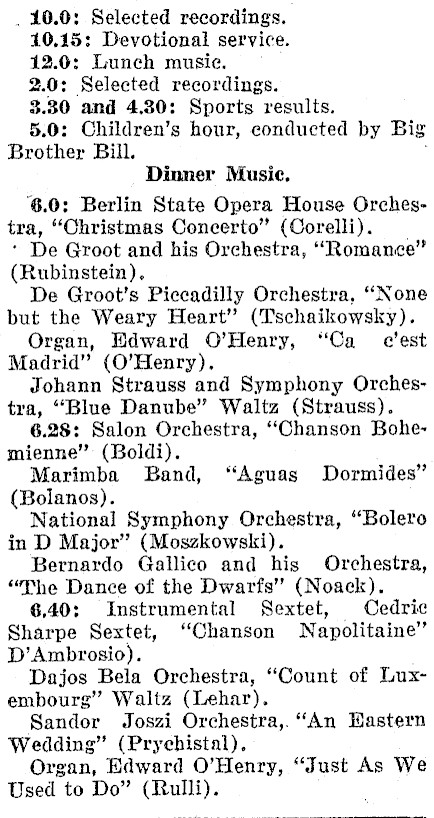 10.0: Selected recordings.
10.15: Devotional service.
12.0: Lunch music.
2.0: Selected recordings.
3.30 and 4.30: Sports results.
5.0: Children's hour, conducted by Big Brother Bill.

Dinner Music.

6.0: Berlin State Opera House Orchestra, "Christmas Concerto" (Corelli).
De Groot and his Orchestra, "Romance" (Rubinstein).
De Groot's Piccadilly Orchestra, "None but the Weary Heart" (Tschaikowsky).
Organ, Edward O'Henry, "Ca c'est Madrid" (O'Henry).
Johann Strauss and Symphony Orchestra, "Blue Danube" Waltz (Strauss).
6.28: Salon Orchestra, "Chanson Bohemienne" (Boldi).
Marimba Band, "Aguas Dormides" (Bolanos).
National Symphony Orchestra, "Bolero in D Major" (Moszkowski).
Bernardo Gallico and his Orchestra, "The Dance of the Dwarfs" (Noack).
6.40: Instrumental Sextet, Cedric Sharpe Sextet, "Chanson Napolitaine" D'Ambrosio).
Dajos Bela Orchestra, "Count of Luxembourg" Waltz (Lehar).
Sandor Joszi Orchestra, "An Eastern Wedding" (Prychistal).
Organ, Edward O'Henry, "Just As We Used to Do" (Rulli).